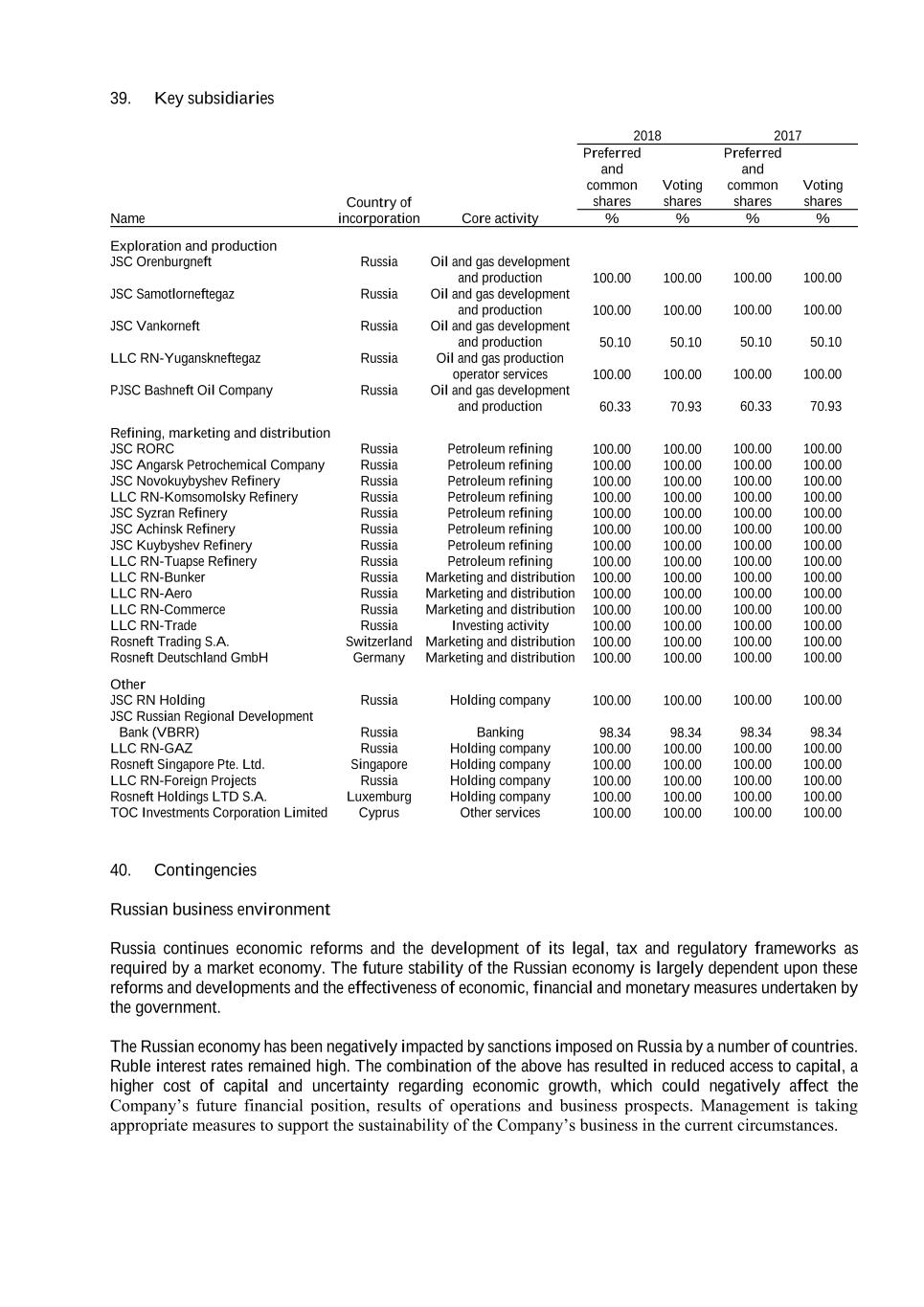 39. Key subsidiaries

| Name | Country of incorporation | Core activity | 2018 Preferred and common shares % | 2018 Voting shares % | 2017 Preferred and common shares % | 2017 Voting shares % |
|---|---|---|---|---|---|---|
| Exploration and production | | | | | | |
| JSC Orenburgneft | Russia | Oil and gas development and production | 100.00 | 100.00 | 100.00 | 100.00 |
| JSC Samotlorneftegaz | Russia | Oil and gas development and production | 100.00 | 100.00 | 100.00 | 100.00 |
| JSC Vankorneft | Russia | Oil and gas development and production | 50.10 | 50.10 | 50.10 | 50.10 |
| LLC RN-Yuganskneftegaz | Russia | Oil and gas production operator services | 100.00 | 100.00 | 100.00 | 100.00 |
| PJSC Bashneft Oil Company | Russia | Oil and gas development and production | 60.33 | 70.93 | 60.33 | 70.93 |
| Refining, marketing and distribution | | | | | | |
| JSC RORC | Russia | Petroleum refining | 100.00 | 100.00 | 100.00 | 100.00 |
| JSC Angarsk Petrochemical Company | Russia | Petroleum refining | 100.00 | 100.00 | 100.00 | 100.00 |
| JSC Novokuybyshev Refinery | Russia | Petroleum refining | 100.00 | 100.00 | 100.00 | 100.00 |
| LLC RN-Komsomolsky Refinery | Russia | Petroleum refining | 100.00 | 100.00 | 100.00 | 100.00 |
| JSC Syzran Refinery | Russia | Petroleum refining | 100.00 | 100.00 | 100.00 | 100.00 |
| JSC Achinsk Refinery | Russia | Petroleum refining | 100.00 | 100.00 | 100.00 | 100.00 |
| JSC Kuybyshev Refinery | Russia | Petroleum refining | 100.00 | 100.00 | 100.00 | 100.00 |
| LLC RN-Tuapse Refinery | Russia | Petroleum refining | 100.00 | 100.00 | 100.00 | 100.00 |
| LLC RN-Bunker | Russia | Marketing and distribution | 100.00 | 100.00 | 100.00 | 100.00 |
| LLC RN-Aero | Russia | Marketing and distribution | 100.00 | 100.00 | 100.00 | 100.00 |
| LLC RN-Commerce | Russia | Marketing and distribution | 100.00 | 100.00 | 100.00 | 100.00 |
| LLC RN-Trade | Russia | Investing activity | 100.00 | 100.00 | 100.00 | 100.00 |
| Rosneft Trading S.A. | Switzerland | Marketing and distribution | 100.00 | 100.00 | 100.00 | 100.00 |
| Rosneft Deutschland GmbH | Germany | Marketing and distribution | 100.00 | 100.00 | 100.00 | 100.00 |
| Other | | | | | | |
| JSC RN Holding | Russia | Holding company | 100.00 | 100.00 | 100.00 | 100.00 |
| JSC Russian Regional Development Bank (VBRR) | Russia | Banking | 98.34 | 98.34 | 98.34 | 98.34 |
| LLC RN-GAZ | Russia | Holding company | 100.00 | 100.00 | 100.00 | 100.00 |
| Rosneft Singapore Pte. Ltd. | Singapore | Holding company | 100.00 | 100.00 | 100.00 | 100.00 |
| LLC RN-Foreign Projects | Russia | Holding company | 100.00 | 100.00 | 100.00 | 100.00 |
| Rosneft Holdings LTD S.A. | Luxemburg | Holding company | 100.00 | 100.00 | 100.00 | 100.00 |
| TOC Investments Corporation Limited | Cyprus | Other services | 100.00 | 100.00 | 100.00 | 100.00 |

40. Contingencies

Russian business environment

Russia continues economic reforms and the development of its legal, tax and regulatory frameworks as required by a market economy. The future stability of the Russian economy is largely dependent upon these reforms and developments and the effectiveness of economic, financial and monetary measures undertaken by the government.

The Russian economy has been negatively impacted by sanctions imposed on Russia by a number of countries. Ruble interest rates remained high. The combination of the above has resulted in reduced access to capital, a higher cost of capital and uncertainty regarding economic growth, which could negatively affect the Company's future financial position, results of operations and business prospects. Management is taking appropriate measures to support the sustainability of the Company's business in the current circumstances.